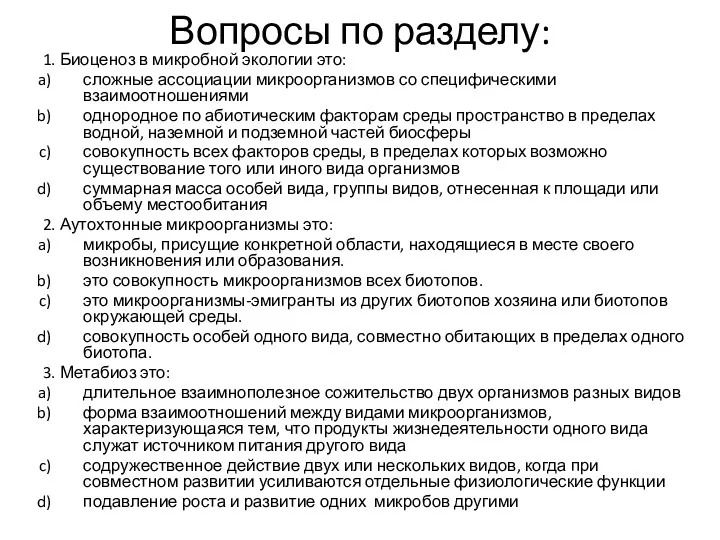 Вопросы по разделу:

1. Биоценоз в микробной экологии это:
a) сложные ассоциации микроорганизмов со специфическими взаимоотношениями
b) однородное по абиотическим факторам среды пространство в пределах водной, наземной и подземной частей биосферы
c) совокупность всех факторов среды, в пределах которых возможно существование того или иного вида организмов
d) суммарная масса особей вида, группы видов, отнесенная к площади или объему местообитания

2. Аутохтонные микроорганизмы это:
a) микробы, присущие конкретной области, находящиеся в месте своего возникновения или образования.
b) это совокупность микроорганизмов всех биотопов.
c) это микроорганизмы-эмигранты из других биотопов хозяина или биотопов окружающей среды.
d) совокупность особей одного вида, совместно обитающих в пределах одного биотопа.

3. Метабиоз это:
a) длительное взаимнополезное сожительство двух организмов разных видов
b) форма взаимоотношений между видами микроорганизмов, характеризующаяся тем, что продукты жизнедеятельности одного вида служат источником питания другого вида
c) содружественное действие двух или нескольких видов, когда при совместном развитии усиливаются отдельные физиологические функции
d) подавление роста и развитие одних микробов другими